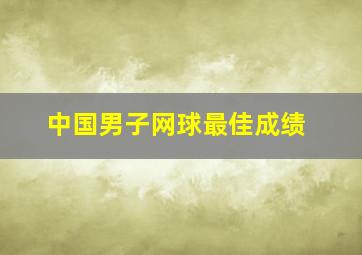 中国男子网球最佳成绩